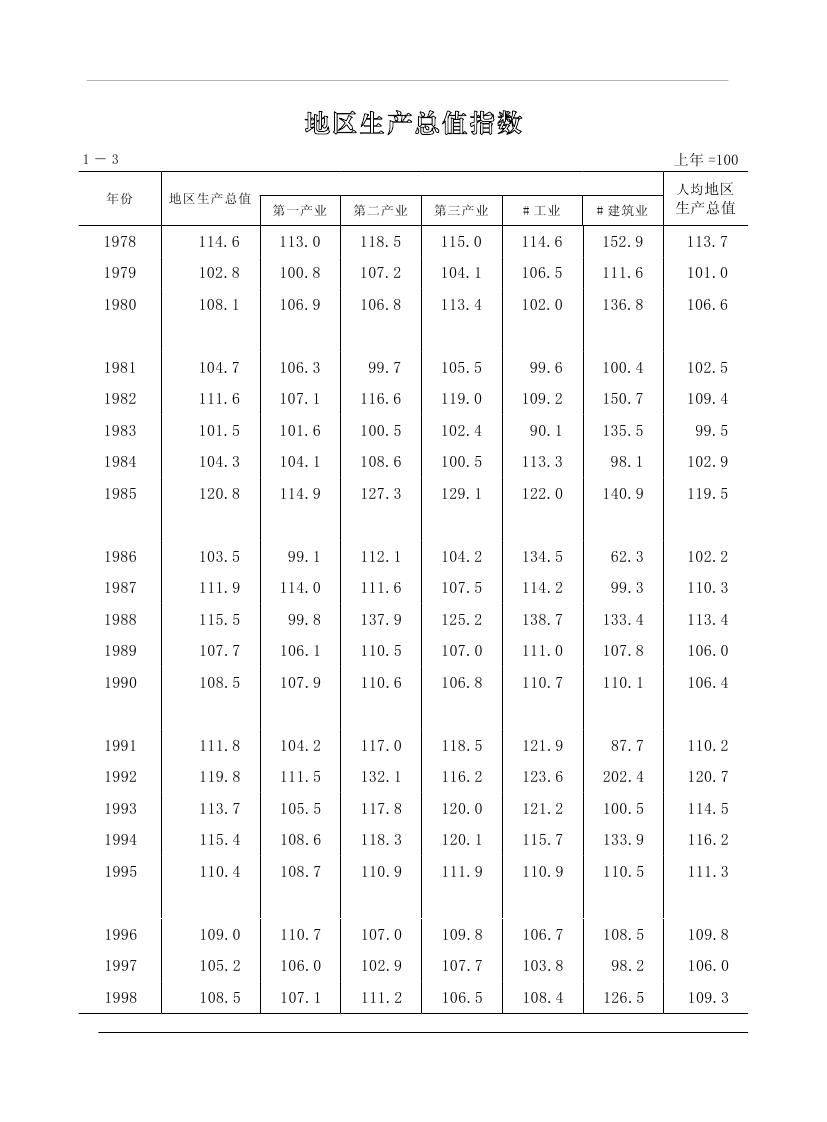 地区生产总值指数

1－3

上年 =100

| 年份 | 地区生产总值 | 第一产业 | 第二产业 | 第三产业 | # 工业 | # 建筑业 | 人均地区生产总值 |
|---|---|---|---|---|---|---|---|
| 1978 | 114.6 | 113.0 | 118.5 | 115.0 | 114.6 | 152.9 | 113.7 |
| 1979 | 102.8 | 100.8 | 107.2 | 104.1 | 106.5 | 111.6 | 101.0 |
| 1980 | 108.1 | 106.9 | 106.8 | 113.4 | 102.0 | 136.8 | 106.6 |
| 1981 | 104.7 | 106.3 | 99.7 | 105.5 | 99.6 | 100.4 | 102.5 |
| 1982 | 111.6 | 107.1 | 116.6 | 119.0 | 109.2 | 150.7 | 109.4 |
| 1983 | 101.5 | 101.6 | 100.5 | 102.4 | 90.1 | 135.5 | 99.5 |
| 1984 | 104.3 | 104.1 | 108.6 | 100.5 | 113.3 | 98.1 | 102.9 |
| 1985 | 120.8 | 114.9 | 127.3 | 129.1 | 122.0 | 140.9 | 119.5 |
| 1986 | 103.5 | 99.1 | 112.1 | 104.2 | 134.5 | 62.3 | 102.2 |
| 1987 | 111.9 | 114.0 | 111.6 | 107.5 | 114.2 | 99.3 | 110.3 |
| 1988 | 115.5 | 99.8 | 137.9 | 125.2 | 138.7 | 133.4 | 113.4 |
| 1989 | 107.7 | 106.1 | 110.5 | 107.0 | 111.0 | 107.8 | 106.0 |
| 1990 | 108.5 | 107.9 | 110.6 | 106.8 | 110.7 | 110.1 | 106.4 |
| 1991 | 111.8 | 104.2 | 117.0 | 118.5 | 121.9 | 87.7 | 110.2 |
| 1992 | 119.8 | 111.5 | 132.1 | 116.2 | 123.6 | 202.4 | 120.7 |
| 1993 | 113.7 | 105.5 | 117.8 | 120.0 | 121.2 | 100.5 | 114.5 |
| 1994 | 115.4 | 108.6 | 118.3 | 120.1 | 115.7 | 133.9 | 116.2 |
| 1995 | 110.4 | 108.7 | 110.9 | 111.9 | 110.9 | 110.5 | 111.3 |
| 1996 | 109.0 | 110.7 | 107.0 | 109.8 | 106.7 | 108.5 | 109.8 |
| 1997 | 105.2 | 106.0 | 102.9 | 107.7 | 103.8 | 98.2 | 106.0 |
| 1998 | 108.5 | 107.1 | 111.2 | 106.5 | 108.4 | 126.5 | 109.3 |